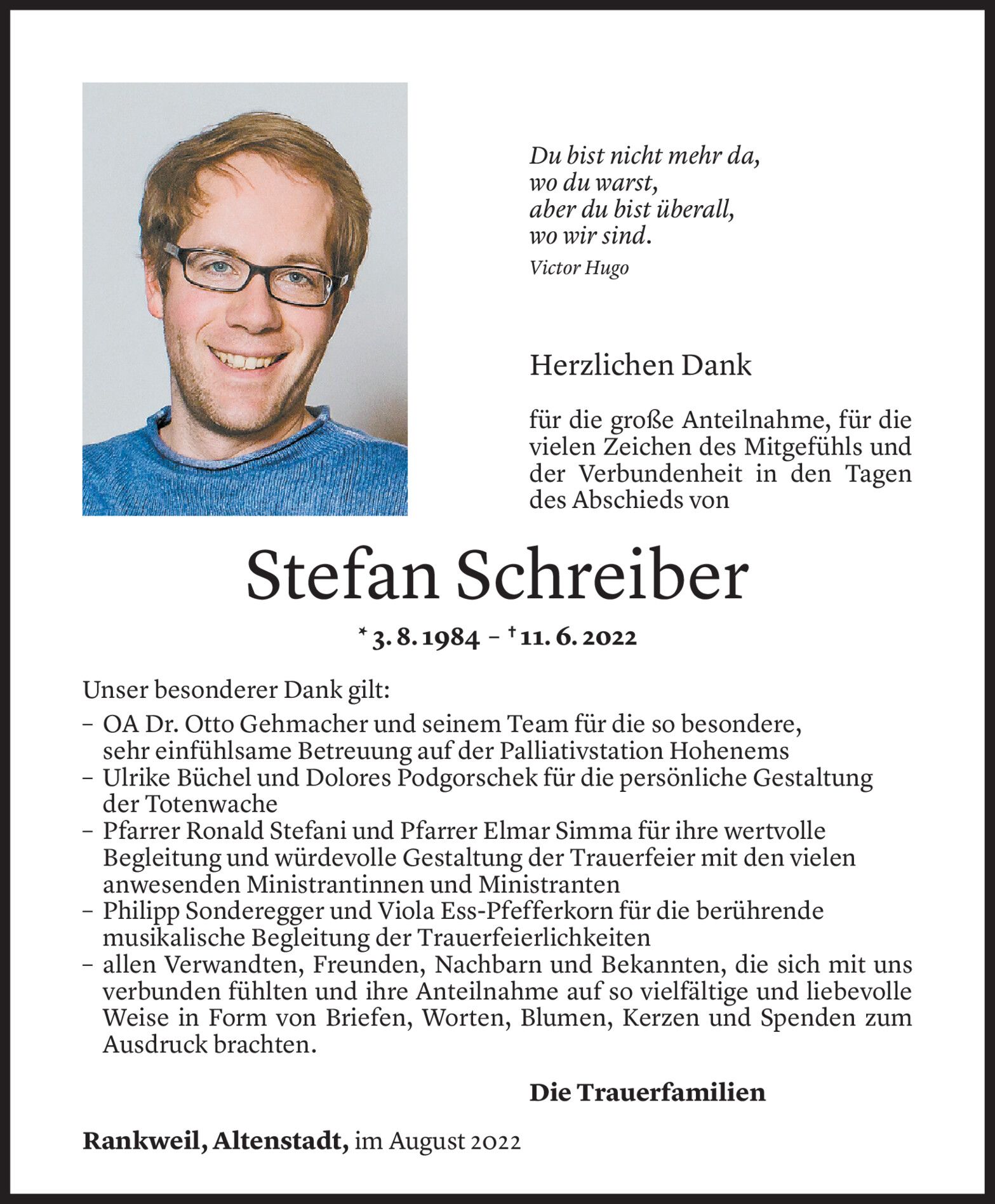 Du bist nicht mehr da,
wo du warst,
aber du bist überall,
wo wir sind.
Victor Hugo

Herzlichen Dank

für die große Anteilnahme, für die vielen Zeichen des Mitgefühls und der Verbundenheit in den Tagen des Abschieds von

Stefan Schreiber

* 3. 8. 1984 – † 11. 6. 2022

Unser besonderer Dank gilt:
– OA Dr. Otto Gehmacher und seinem Team für die so besondere, sehr einfühlsame Betreuung auf der Palliativstation Hohenems
– Ulrike Büchel und Dolores Podgorschek für die persönliche Gestaltung der Totenwache
– Pfarrer Ronald Stefani und Pfarrer Elmar Simma für ihre wertvolle Begleitung und würdevolle Gestaltung der Trauerfeier mit den vielen anwesenden Ministrantinnen und Ministranten
– Philipp Sonderegger und Viola Ess-Pfefferkorn für die berührende musikalische Begleitung der Trauerfeierlichkeiten
– allen Verwandten, Freunden, Nachbarn und Bekannten, die sich mit uns verbunden fühlten und ihre Anteilnahme auf so vielfältige und liebevolle Weise in Form von Briefen, Worten, Blumen, Kerzen und Spenden zum Ausdruck brachten.

Die Trauerfamilien

Rankweil, Altenstadt, im August 2022